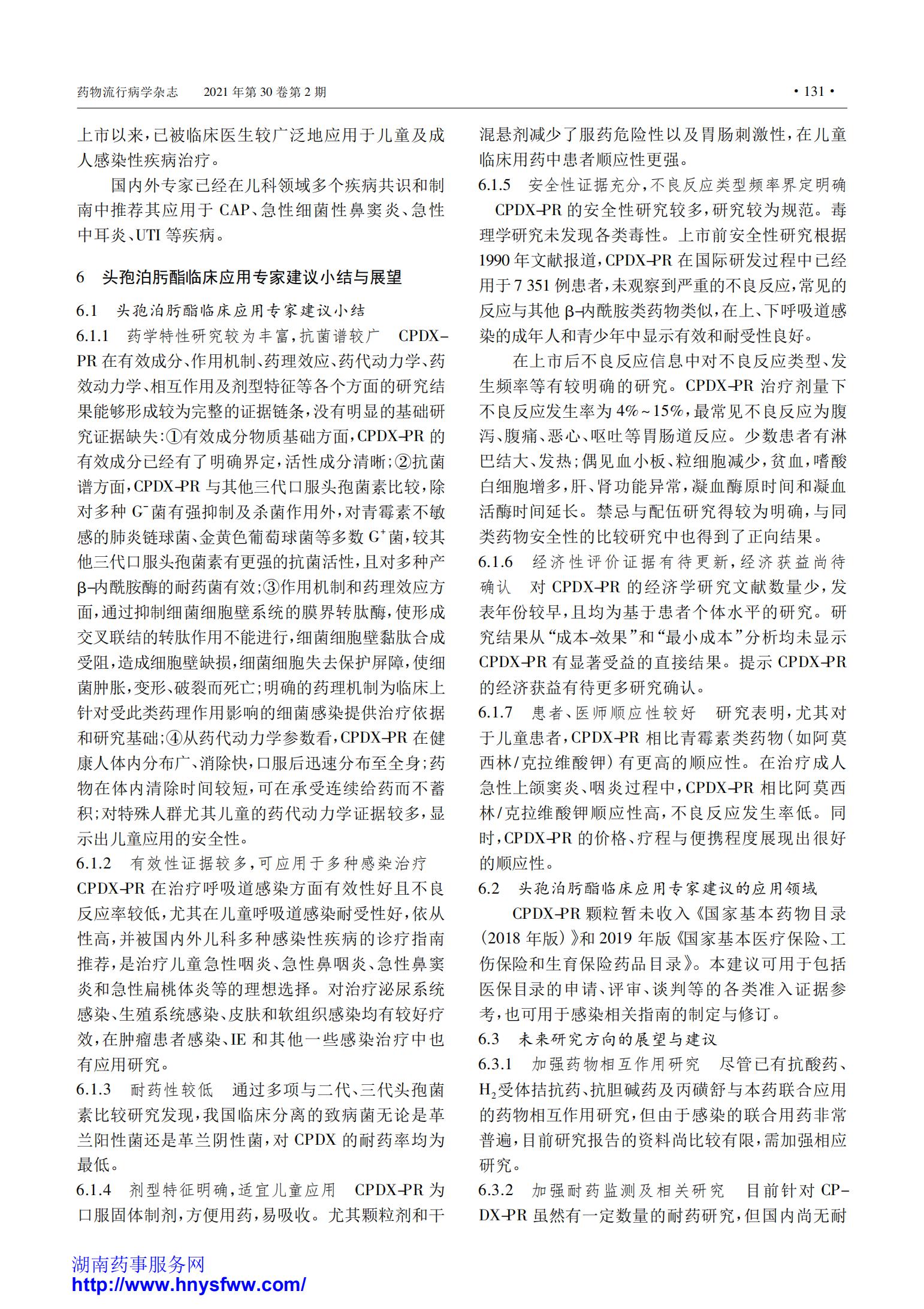 药物流行病学杂志　2021 年第 30 卷第 2 期　· 131 ·

上市以来，已被临床医生较广泛地应用于儿童及成人感染性疾病治疗。

国内外专家已经在儿科领域多个疾病共识和制南中推荐其应用于 CAP、急性细菌性鼻窦炎、急性中耳炎、UTI 等疾病。

6　头孢泊肟酯临床应用专家建议小结与展望

6.1　头孢泊肟酯临床应用专家建议小结

6.1.1　药学特性研究较为丰富，抗菌谱较广　CPDX-PR 在有效成分、作用机制、药理效应、药代动力学、药效动力学、相互作用及剂型特征等各个方面的研究结果能够形成较为完整的证据链条，没有明显的基础研究证据缺失：①有效成分物质基础方面，CPDX-PR 的有效成分已经有了明确界定，活性成分清晰；②抗菌谱方面，CPDX-PR 与其他三代口服头孢菌素比较，除对多种 $G^-$ 菌有强抑制及杀菌作用外，对青霉素不敏感的肺炎链球菌、金黄色葡萄球菌等多数 $G^+$ 菌，较其他三代口服头孢菌素有更强的抗菌活性，且对多种产 β-内酰胺酶的耐药菌有效；③作用机制和药理效应方面，通过抑制细菌细胞壁系统的膜界转肽酶，使形成交叉联结的转肽作用不能进行，细菌细胞壁黏肽合成受阻，造成细胞壁缺损，细菌细胞失去保护屏障，使细菌肿胀，变形、破裂而死亡；明确的药理机制为临床上针对受此类药理作用影响的细菌感染提供治疗依据和研究基础；④从药代动力学参数看，CPDX-PR 在健康人体内分布广、消除快，口服后迅速分布至全身；药物在体内清除时间较短，可在承受连续给药而不蓄积；对特殊人群尤其儿童的药代动力学证据较多，显示出儿童应用的安全性。

6.1.2　有效性证据较多，可应用于多种感染治疗　CPDX-PR 在治疗呼吸道感染方面有效性好且不良反应率较低，尤其在儿童呼吸道感染耐受性好，依从性高，并被国内外儿科多种感染性疾病的诊疗指南推荐，是治疗儿童急性咽炎、急性鼻咽炎、急性鼻窦炎和急性扁桃体炎等的理想选择。对治疗泌尿系统感染、生殖系统感染、皮肤和软组织感染均有较好疗效，在肿瘤患者感染、IE 和其他一些感染治疗中也有应用研究。

6.1.3　耐药性较低　通过多项与二代、三代头孢菌素比较研究发现，我国临床分离的致病菌无论是革兰阳性菌还是革兰阴性菌，对 CPDX 的耐药率均为最低。

6.1.4　剂型特征明确，适宜儿童应用　CPDX-PR 为口服固体制剂，方便用药，易吸收。尤其颗粒剂和干混悬剂减少了服药危险性以及胃肠刺激性，在儿童临床用药中患者顺应性更强。

6.1.5　安全性证据充分，不良反应类型频率界定明确　CPDX-PR 的安全性研究较多，研究较为规范。毒理学研究未发现各类毒性。上市前安全性研究根据 1990 年文献报道，CPDX-PR 在国际研发过程中已经用于 7 351 例患者，未观察到严重的不良反应，常见的反应与其他 β-内酰胺类药物类似，在上、下呼吸道感染的成年人和青少年中显示有效和耐受性良好。

在上市后不良反应信息中对不良反应类型、发生频率等有较明确的研究。CPDX-PR 治疗剂量下不良反应发生率为 4%～15%，最常见不良反应为腹泻、腹痛、恶心、呕吐等胃肠道反应。少数患者有淋巴结大、发热；偶见血小板、粒细胞减少，贫血，嗜酸白细胞增多，肝、肾功能异常，凝血酶原时间和凝血活酶时间延长。禁忌与配伍研究得较为明确，与同类药物安全性的比较研究中也得到了正向结果。

6.1.6　经济性评价证据有待更新，经济获益尚待确认　对 CPDX-PR 的经济学研究文献数量少，发表年份较早，且均为基于患者个体水平的研究。研究结果从“成本-效果”和“最小成本”分析均未显示 CPDX-PR 有显著受益的直接结果。提示 CPDX-PR 的经济获益有待更多研究确认。

6.1.7　患者、医师顺应性较好　研究表明，尤其对于儿童患者，CPDX-PR 相比青霉素类药物（如阿莫西林/克拉维酸钾）有更高的顺应性。在治疗成人急性上颌窦炎、咽炎过程中，CPDX-PR 相比阿莫西林/克拉维酸钾顺应性高，不良反应发生率低。同时，CPDX-PR 的价格、疗程与便携程度展现出很好的顺应性。

6.2　头孢泊肟酯临床应用专家建议的应用领域

CPDX-PR 颗粒暂未收入《国家基本药物目录(2018 年版)》和 2019 年版《国家基本医疗保险、工伤保险和生育保险药品目录》。本建议可用于包括医保目录的申请、评审、谈判等的各类准入证据参考，也可用于感染相关指南的制定与修订。

6.3　未来研究方向的展望与建议

6.3.1　加强药物相互作用研究　尽管已有抗酸药、$H_2$受体拮抗药、抗胆碱药及丙磺舒与本药联合应用的药物相互作用研究，但由于感染的联合用药非常普遍，目前研究报告的资料尚比较有限，需加强相应研究。

6.3.2　加强耐药监测及相关研究　目前针对 CPDX-PR 虽然有一定数量的耐药研究，但国内尚无耐

湖南药事服务网
http://www.hnysfww.com/